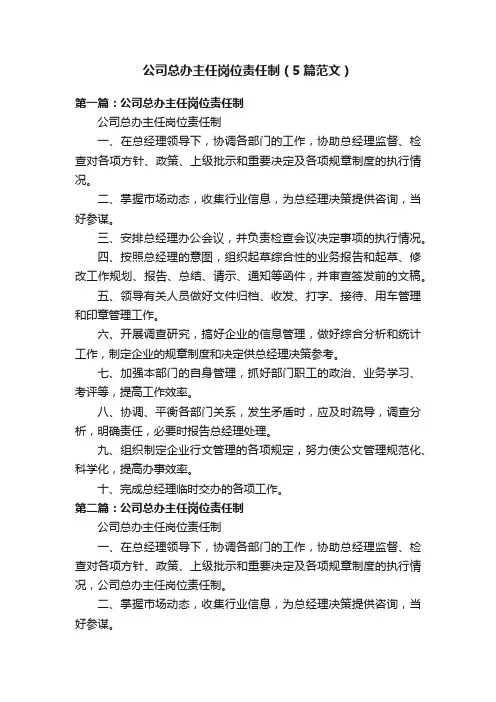 公司总办主任岗位责任制（5篇范文）

第一篇：公司总办主任岗位责任制

公司总办主任岗位责任制

一、在总经理领导下，协调各部门的工作，协助总经理监督、检查对各项方针、政策、上级批示和重要决定及各项规章制度的执行情况。

二、掌握市场动态，收集行业信息，为总经理决策提供咨询，当好参谋。

三、安排总经理办公会议，并负责检查会议决定事项的执行情况。

四、按照总经理的意图，组织起草综合性的业务报告和起草、修改工作规划、报告、总结、请示、通知等函件，并审查签发前的文稿。

五、领导有关人员做好文件归档、收发、打字、接待、用车管理和印章管理工作。

六、开展调查研究，搞好企业的信息管理，做好综合分析和统计工作，制定企业的规章制度和决定供总经理决策参考。

七、加强本部门的自身管理，抓好部门职工的政治、业务学习、考评等，提高工作效率。

八、协调、平衡各部门关系，发生矛盾时，应及时疏导，调查分析，明确责任，必要时报告总经理处理。

九、组织制定企业行文管理的各项规定，努力使公文管理规范化、科学化，提高办事效率。

十、完成总经理临时交办的各项工作。

第二篇：公司总办主任岗位责任制

公司总办主任岗位责任制

一、在总经理领导下，协调各部门的工作，协助总经理监督、检查对各项方针、政策、上级批示和重要决定及各项规章制度的执行情况，公司总办主任岗位责任制。

二、掌握市场动态，收集行业信息，为总经理决策提供咨询，当好参谋。